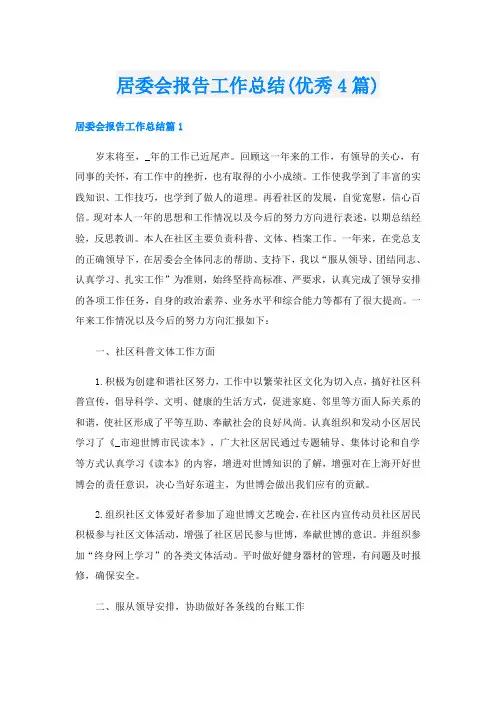 居委会报告工作总结(优秀4篇)

居委会报告工作总结篇1

岁末将至，_年的工作已近尾声。回顾这一年来的工作，有领导的关心，有同事的关怀，有工作中的挫折，也有取得的小小成绩。工作使我学到了丰富的实践知识、工作技巧，也学到了做人的道理。再看社区的发展，自觉宽慰，信心百倍。现对本人一年的思想和工作情况以及今后的努力方向进行表述，以期总结经验，反思教训。本人在社区主要负责科普、文体、档案工作。一年来，在党总支的正确领导下，在居委会全体同志的帮助、支持下，我以“服从领导、团结同志、认真学习、扎实工作”为准则，始终坚持高标准、严要求，认真完成了领导安排的各项工作任务，自身的政治素养、业务水平和综合能力等都有了很大提高。一年来工作情况以及今后的努力方向汇报如下：

一、社区科普文体工作方面

1.积极为创建和谐社区努力，工作中以繁荣社区文化为切入点，搞好社区科普宣传，倡导科学、文明、健康的生活方式，促进家庭、邻里等方面人际关系的和谐，使社区形成了平等互助、奉献社会的良好风尚。认真组织和发动小区居民学习了《_市迎世博市民读本》，广大社区居民通过专题辅导、集体讨论和自学等方式认真学习《读本》的内容，增进对世博知识的了解，增强对在上海开好世博会的责任意识，决心当好东道主，为世博会做出我们应有的贡献。

2.组织社区文体爱好者参加了迎世博文艺晚会，在社区内宣传动员社区居民积极参与社区文体活动，增强了社区居民参与世博，奉献世博的意识。并组织参加“终身网上学习”的各类文体活动。平时做好健身器材的管理，有问题及时报修，确保安全。

二、服从领导安排，协助做好各条线的台账工作